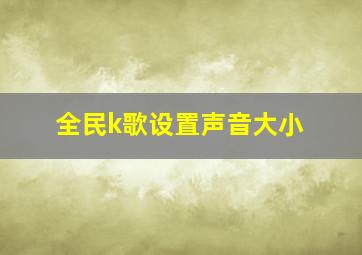 全民k歌设置声音大小